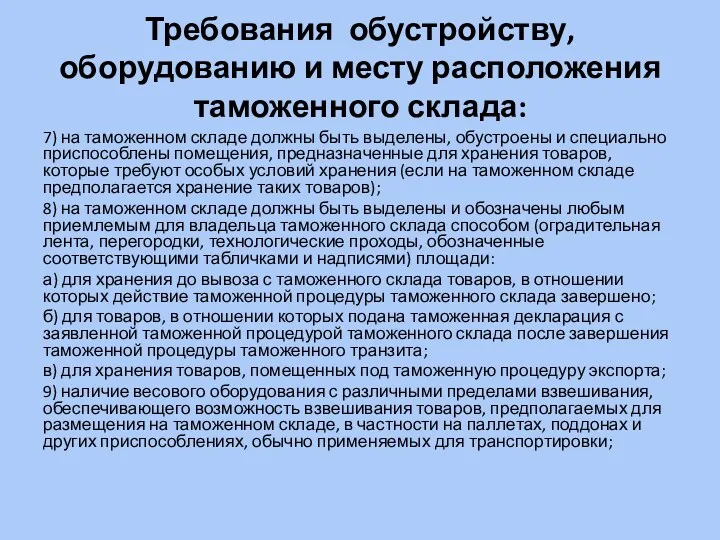 Требования обустройству, оборудованию и месту расположения таможенного склада:

7) на таможенном складе должны быть выделены, обустроены и специально приспособлены помещения, предназначенные для хранения товаров, которые требуют особых условий хранения (если на таможенном складе предполагается хранение таких товаров);

8) на таможенном складе должны быть выделены и обозначены любым приемлемым для владельца таможенного склада способом (оградительная лента, перегородки, технологические проходы, обозначенные соответствующими табличками и надписями) площади:

а) для хранения до вывоза с таможенного склада товаров, в отношении которых действие таможенной процедуры таможенного склада завершено;

б) для товаров, в отношении которых подана таможенная декларация с заявленной таможенной процедурой таможенного склада после завершения таможенной процедуры таможенного транзита;

в) для хранения товаров, помещенных под таможенную процедуру экспорта;

9) наличие весового оборудования с различными пределами взвешивания, обеспечивающего возможность взвешивания товаров, предполагаемых для размещения на таможенном складе, в частности на паллетах, поддонах и других приспособлениях, обычно применяемых для транспортировки;